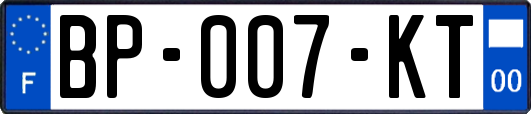 F

BP-007-KT

00